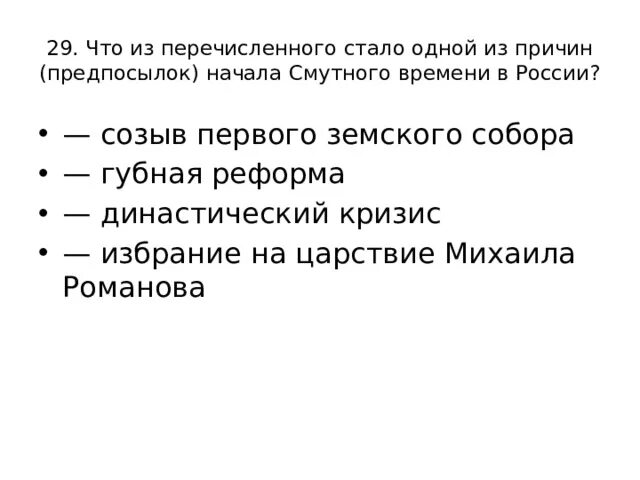 29. Что из перечисленного стало одной из причин (предпосылок) начала Смутного времени в России?

• — созыв первого земского собора
• — губная реформа
• — династический кризис
• — избрание на царствие Михаила Романова